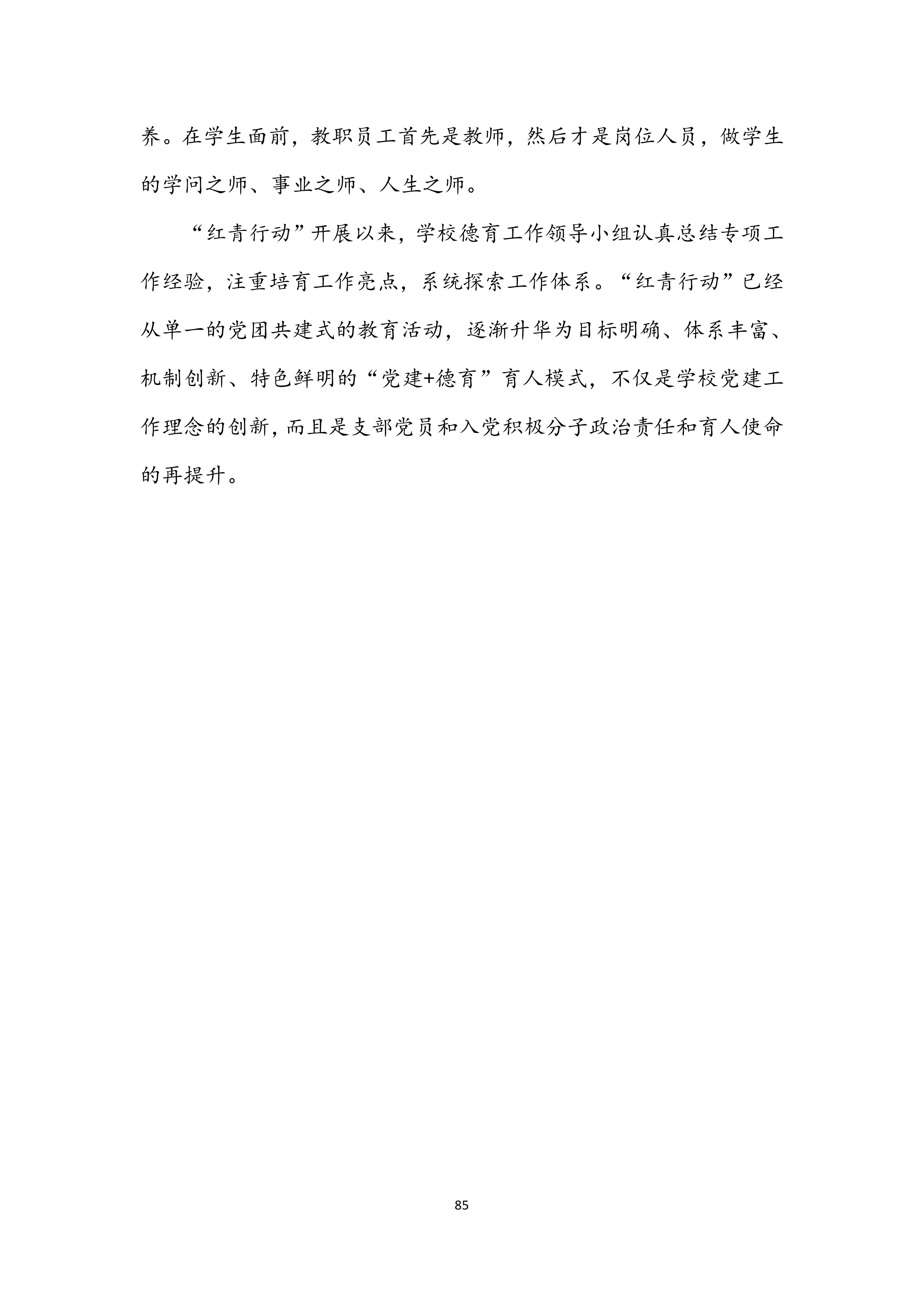 养。在学生面前，教职员工首先是教师，然后才是岗位人员，做学生的学问之师、事业之师、人生之师。

“红青行动”开展以来，学校德育工作领导小组认真总结专项工作经验，注重培育工作亮点，系统探索工作体系。“红青行动”已经从单一的党团共建式的教育活动，逐渐升华为目标明确、体系丰富、机制创新、特色鲜明的“党建+德育”育人模式，不仅是学校党建工作理念的创新，而且是支部党员和入党积极分子政治责任和育人使命的再提升。

85